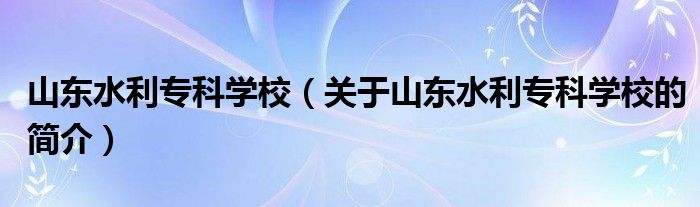 山东水利专科学校（关于山东水利专科学校的简介）